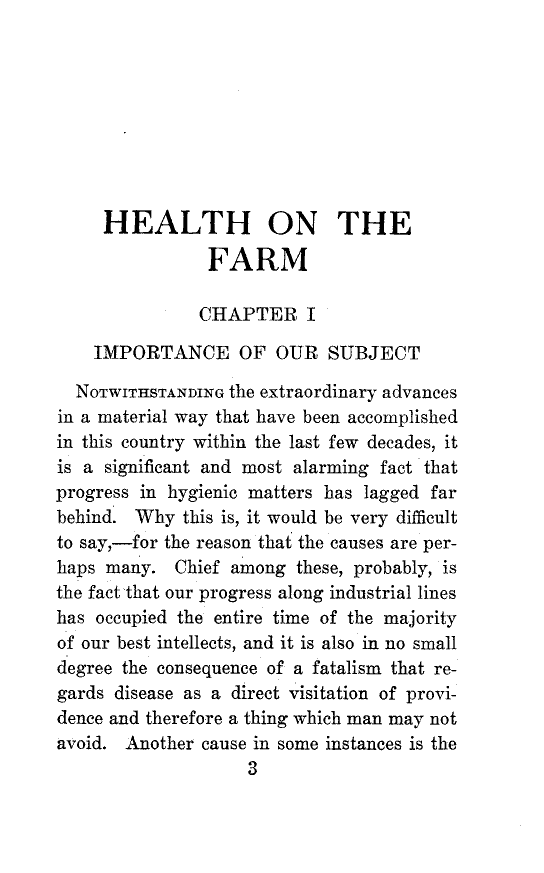 HEALTH ON THE FARM

CHAPTER I

IMPORTANCE OF OUR SUBJECT

NOTWITHSTANDING the extraordinary advances in a material way that have been accomplished in this country within the last few decades, it is a significant and most alarming fact that progress in hygienic matters has lagged far behind. Why this is, it would be very difficult to say,—for the reason that the causes are perhaps many. Chief among these, probably, is the fact that our progress along industrial lines has occupied the entire time of the majority of our best intellects, and it is also in no small degree the consequence of a fatalism that regards disease as a direct visitation of providence and therefore a thing which man may not avoid. Another cause in some instances is the

3